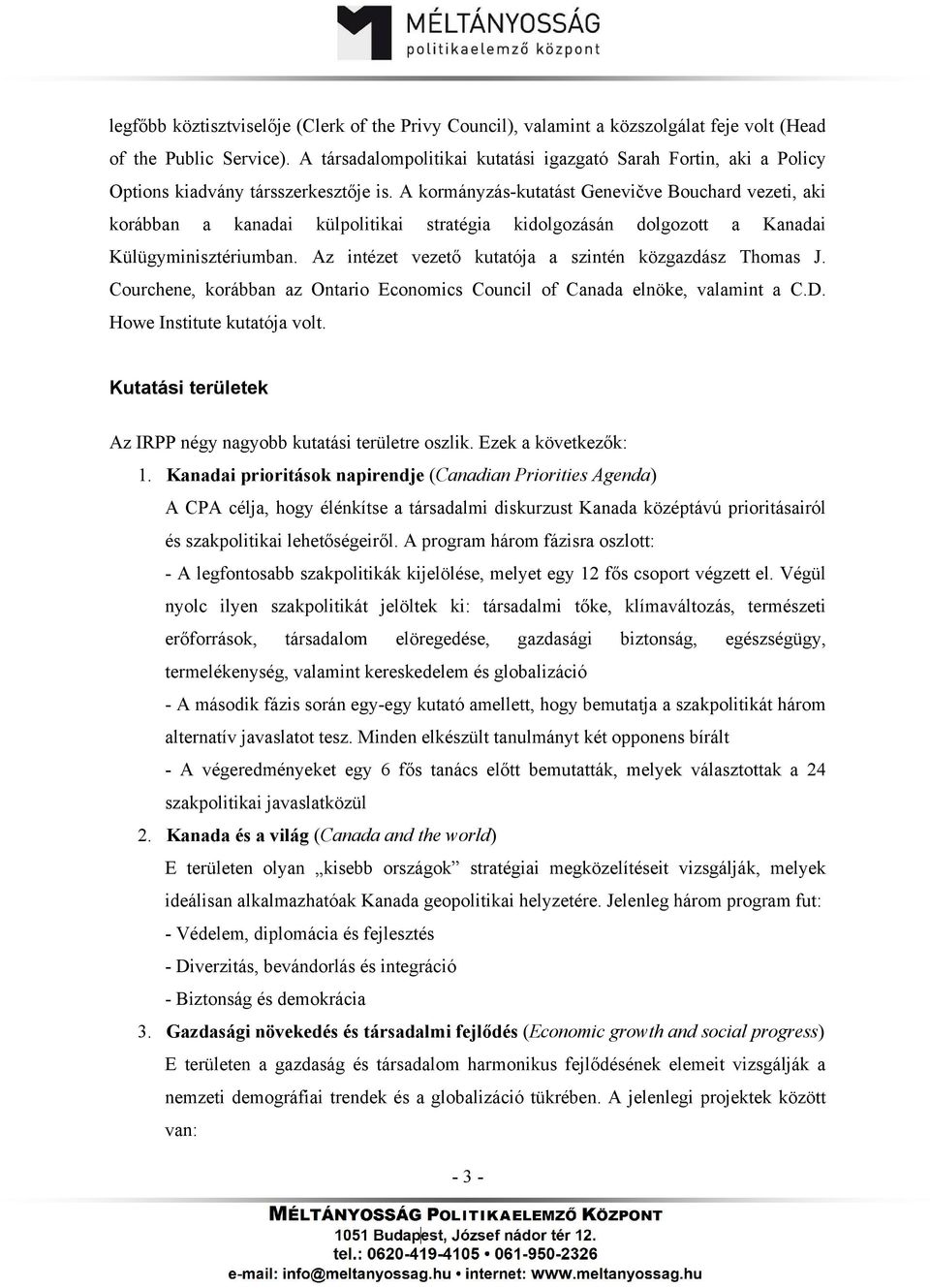 MÉLTÁNYOSSÁG
politikaelemző központ

legfőbb köztisztviselője (Clerk of the Privy Council), valamint a közszolgálat feje volt (Head of the Public Service). A társadalompolitikai kutatási igazgató Sarah Fortin, aki a Policy Options kiadvány társszerkesztője is. A kormányzás-kutatást Genevičve Bouchard vezeti, aki korábban a kanadai külpolitikai stratégia kidolgozásán dolgozott a Kanadai Külügyminisztériumban. Az intézet vezető kutatója a szintén közgazdász Thomas J. Courchene, korábban az Ontario Economics Council of Canada elnöke, valamint a C.D. Howe Institute kutatója volt.

Kutatási területek

Az IRPP négy nagyobb kutatási területre oszlik. Ezek a következők:

1. Kanadai prioritások napirendje (Canadian Priorities Agenda)

A CPA célja, hogy élénkítse a társadalmi diskurzust Kanada középtávú prioritásairól és szakpolitikai lehetőségeiről. A program három fázisra oszlott:

- A legfontosabb szakpolitikák kijelölése, melyet egy 12 fős csoport végzett el. Végül nyolc ilyen szakpolitikát jelöltek ki: társadalmi tőke, klímaváltozás, természeti erőforrások, társadalom elöregedése, gazdasági biztonság, egészségügy, termelékenység, valamint kereskedelem és globalizáció

- A második fázis során egy-egy kutató amellett, hogy bemutatja a szakpolitikát három alternatív javaslatot tesz. Minden elkészült tanulmányt két opponens bírált

- A végeredményeket egy 6 fős tanács előtt bemutatták, melyek választottak a 24 szakpolitikai javaslatközül

2. Kanada és a világ (Canada and the world)

E területen olyan „kisebb országok” stratégiai megközelítéseit vizsgálják, melyek ideálisan alkalmazhatóak Kanada geopolitikai helyzetére. Jelenleg három program fut:

- Védelem, diplomácia és fejlesztés

- Diverzitás, bevándorlás és integráció

- Biztonság és demokrácia

3. Gazdasági növekedés és társadalmi fejlődés (Economic growth and social progress)

E területen a gazdaság és társadalom harmonikus fejlődésének elemeit vizsgálják a nemzeti demográfiai trendek és a globalizáció tükrében. A jelenlegi projektek között van:

- 3 -

MÉLTÁNYOSSÁG POLITIKAELEMZŐ KÖZPONT
1051 Budapest, József nádor tér 12.
tel.: 0620-419-4105 • 061-950-2326
e-mail: info@meltanyossag.hu • internet: www.meltanyossag.hu